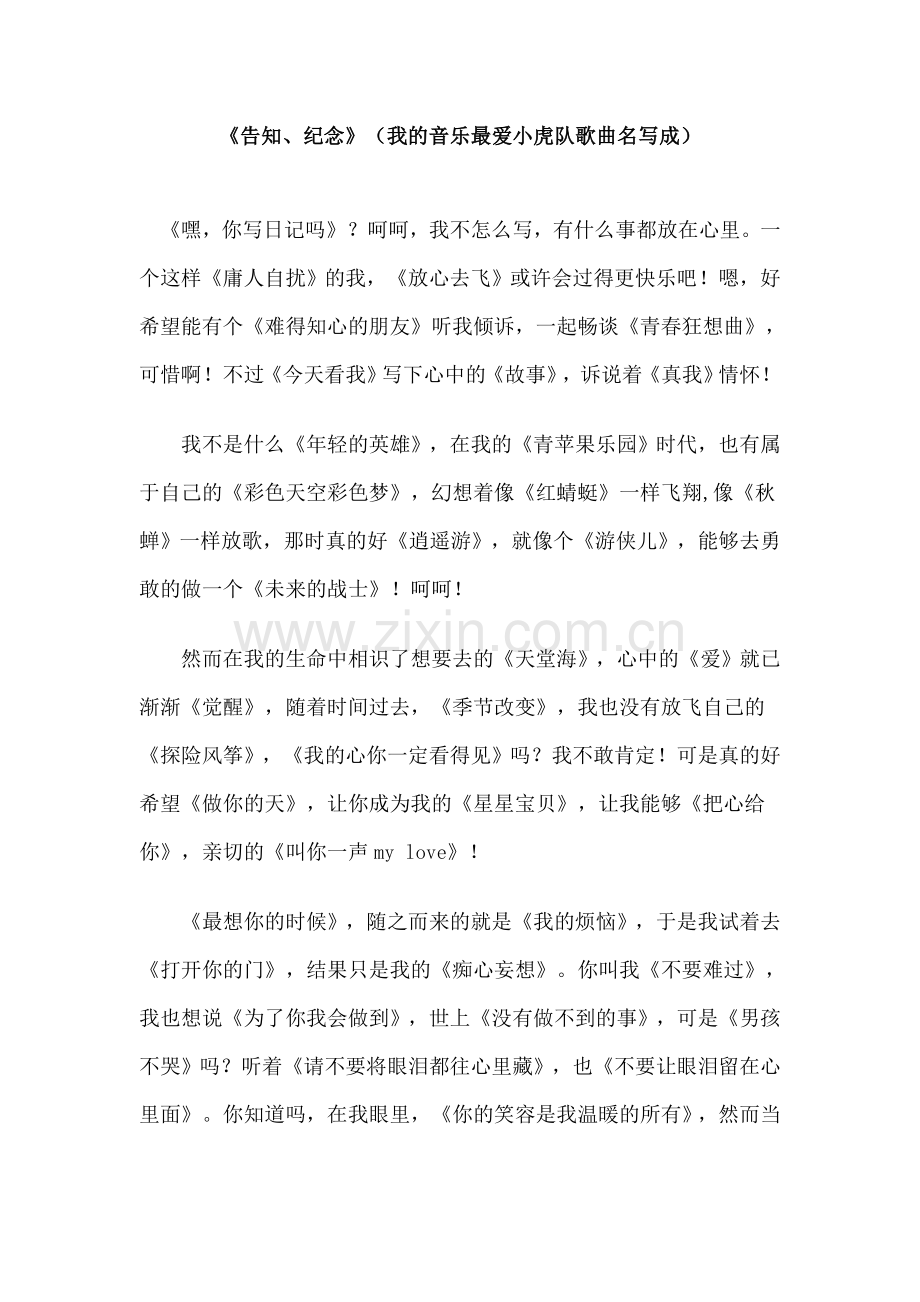 《告知、纪念》（我的音乐最爱小虎队歌曲名写成）

《嘿，你写日记吗》？呵呵，我不怎么写，有什么事都放在心里。一个这样《庸人自扰》的我，《放心去飞》或许会过得更快乐吧！嗯，好希望能有个《难得知心的朋友》听我倾诉，一起畅谈《青春狂想曲》，可惜啊！不过《今天看我》写下心中的《故事》，诉说着《真我》情怀！

我不是什么《年轻的英雄》，在我的《青苹果乐园》时代，也有属于自己的《彩色天空彩色梦》，幻想着像《红蜻蜓》一样飞翔,像《秋蝉》一样放歌，那时真的好《逍遥游》，就像个《游侠儿》，能够去勇敢的做一个《未来的战士》！呵呵！

www.zixin.com.cn

然而在我的生命中相识了想要去的《天堂海》，心中的《爱》就已渐渐《觉醒》，随着时间过去，《季节改变》，我也没有放飞自己的《探险风筝》，《我的心你一定看得见》吗？我不敢肯定！可是真的好希望《做你的天》，让你成为我的《星星宝贝》，让我能够《把心给你》，亲切的《叫你一声 my love》！

《最想你的时候》，随之而来的就是《我的烦恼》，于是我试着去《打开你的门》，结果只是我的《痴心妄想》。你叫我《不要难过》，我也想说《为了你我会做到》，世上《没有做不到的事》，可是《男孩不哭》吗？听着《请不要将眼泪都往心里藏》，也《不要让眼泪留在心里面》。你知道吗，在我眼里，《你的笑容是我温暖的所有》，然而当